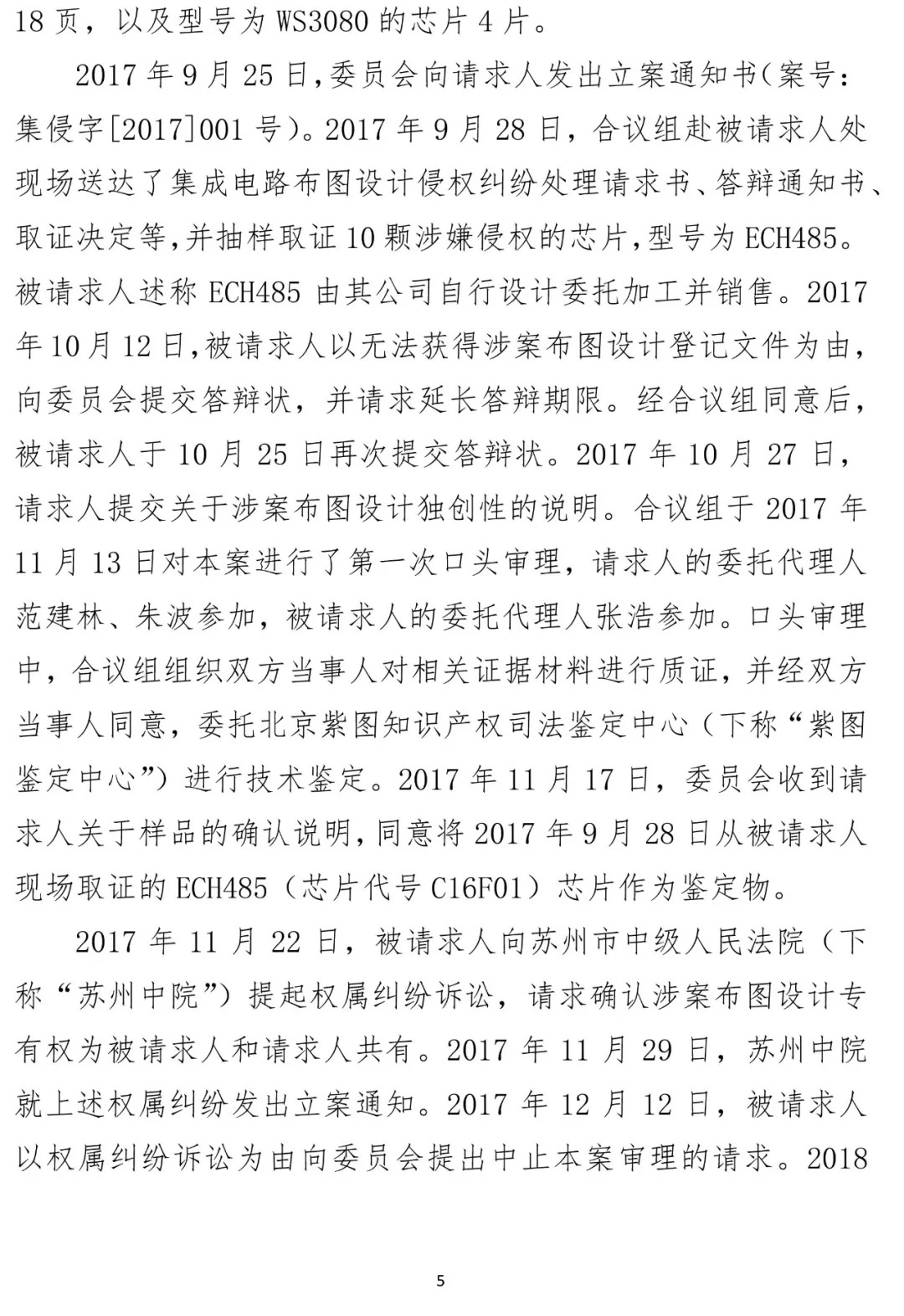 18 页，以及型号为 WS3080 的芯片 4 片。

2017 年 9 月 25 日,委员会向请求人发出立案通知书(案号：集侵字[2017]001 号)。2017 年 9 月 28 日，合议组赴被请求人处现场送达了集成电路布图设计侵权纠纷处理请求书、答辩通知书、取证决定等,并抽样取证 10 颗涉嫌侵权的芯片,型号为 ECH485。被请求人述称 ECH485 由其公司自行设计委托加工并销售。2017 年 10 月 12 日,被请求人以无法获得涉案布图设计登记文件为由，向委员会提交答辩状，并请求延长答辩期限。经合议组同意后，被请求人于 10 月 25 日再次提交答辩状。2017 年 10 月 27 日，请求人提交关于涉案布图设计独创性的说明。合议组于 2017 年 11 月 13 日对本案进行了第一次口头审理，请求人的委托代理人范建林、朱波参加，被请求人的委托代理人张浩参加。口头审理中，合议组组织双方当事人对相关证据材料进行质证，并经双方当事人同意，委托北京紫图知识产权司法鉴定中心（下称“紫图鉴定中心”）进行技术鉴定。2017 年 11 月 17 日，委员会收到请求人关于样品的确认说明,同意将 2017 年 9 月 28 日从被请求人现场取证的 ECH485（芯片代号 C16F01）芯片作为鉴定物。

2017 年 11 月 22 日，被请求人向苏州市中级人民法院（下称“苏州中院”）提起权属纠纷诉讼，请求确认涉案布图设计专有权为被请求人和请求人共有。2017 年 11 月 29 日，苏州中院就上述权属纠纷发出立案通知。2017 年 12 月 12 日，被请求人以权属纠纷诉讼为由向委员会提出中止本案审理的请求。2018

5